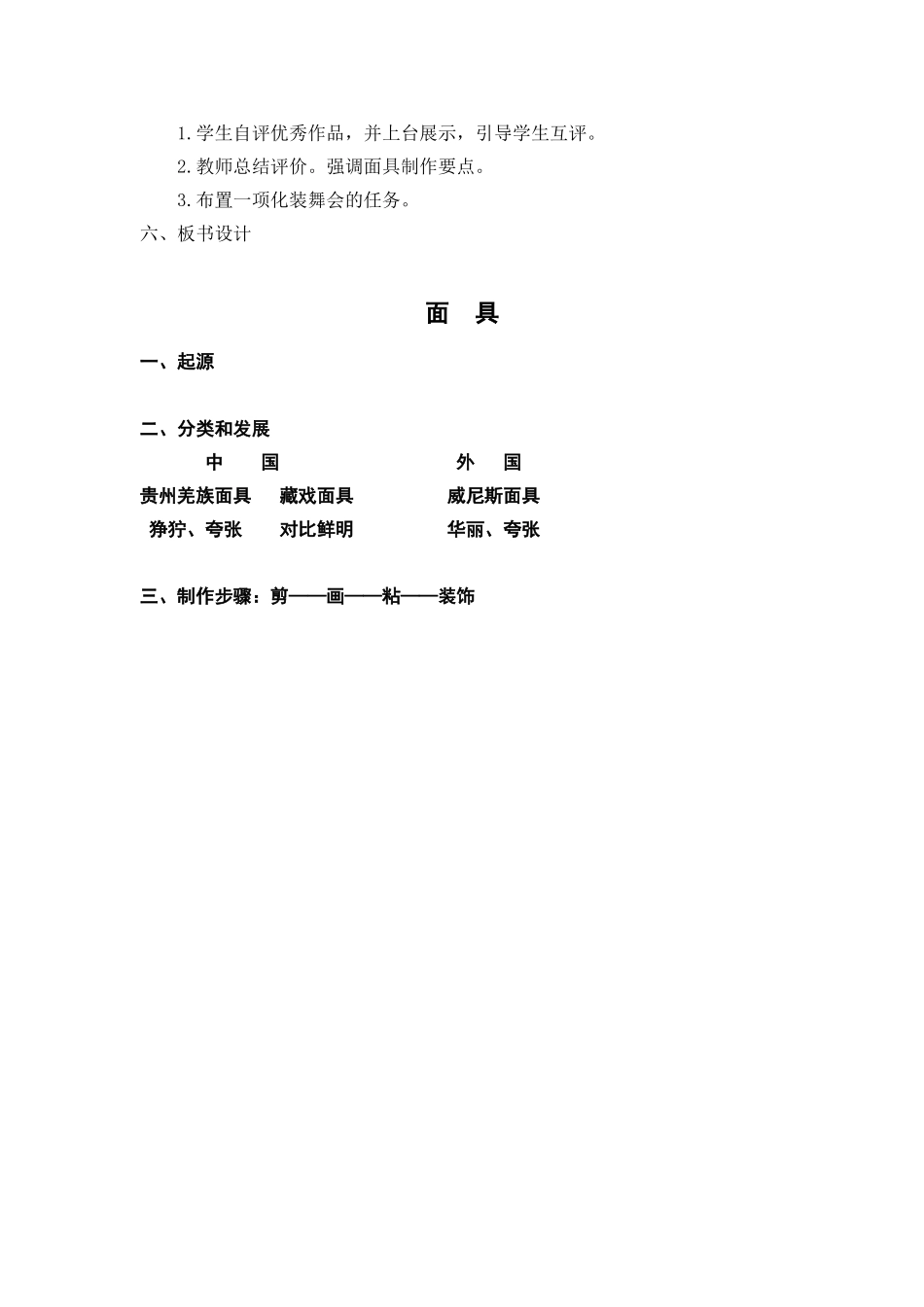 1.学生自评优秀作品，并上台展示，引导学生互评。

2.教师总结评价。强调面具制作要点。

3.布置一项化装舞会的任务。

六、板书设计

面 具

一、起源

二、分类和发展

中 国 外 国

贵州羌族面具 藏戏面具 威尼斯面具

狰狞、夸张 对比鲜明 华丽、夸张

三、制作步骤：剪——画——粘——装饰